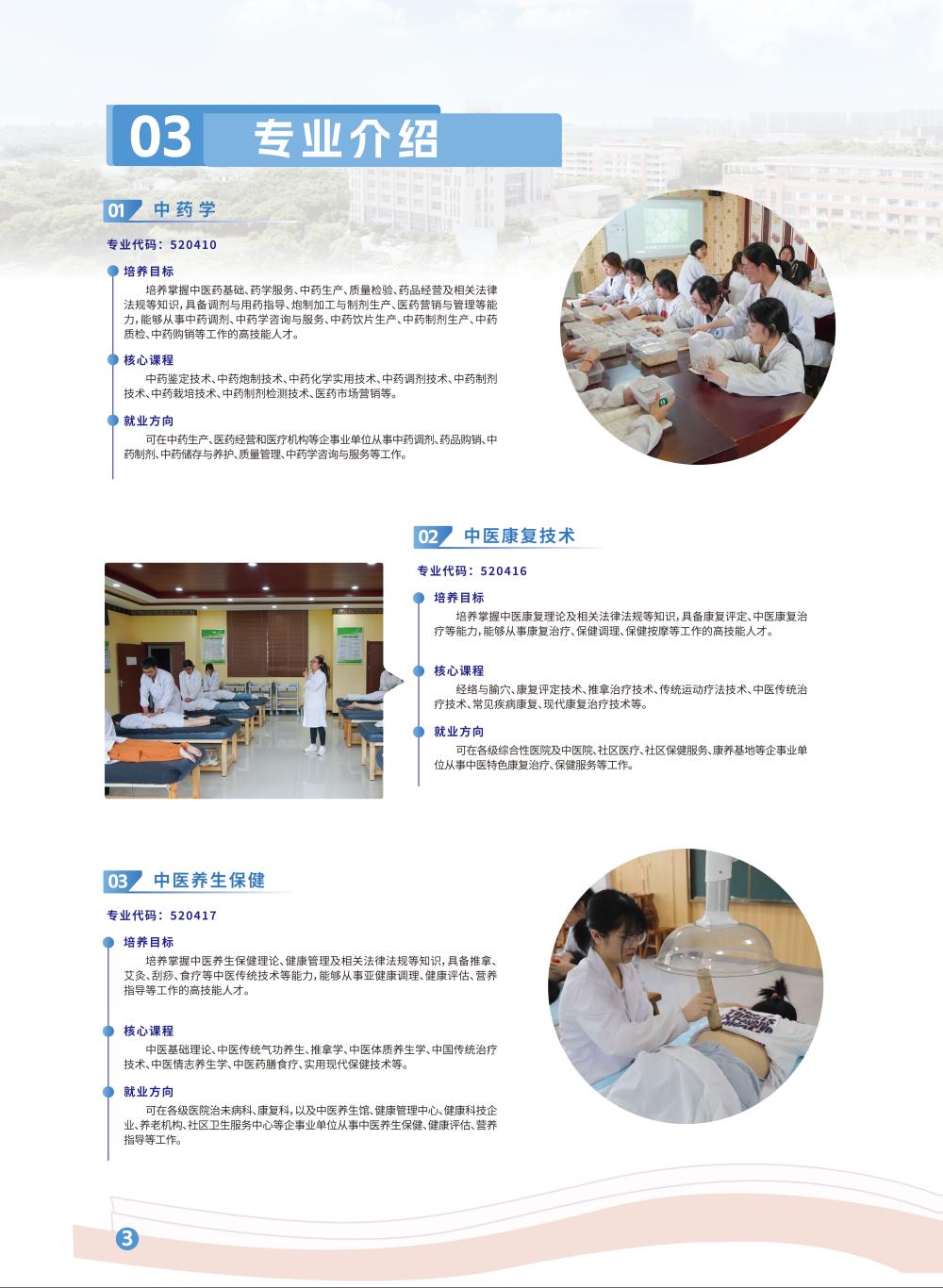 03 专业介绍

01 中药学

专业代码：520410

培养目标

培养掌握中医药基础、药学服务、中药生产、质量检验、药品经营及相关法律法规等知识，具备调剂与用药指导、炮制加工与制剂生产、医药营销与管理等能力，能够从事中药调剂、中药学咨询与服务、中药饮片生产、中药制剂生产、中药质检、中药购销等工作的高技能人才。

核心课程

中药鉴定技术、中药炮制技术、中药化学实用技术、中药调剂技术、中药制剂技术、中药栽培技术、中药制剂检测技术、医药市场营销等。

就业方向

可在中药生产、医药经营和医疗机构等企事业单位从事中药调剂、药品购销、中药制剂、中药储存与养护、质量管理、中药学咨询与服务等工作。

02 中医康复技术

专业代码：520416

培养目标

培养掌握中医康复理论及相关法律法规等知识，具备康复评定、中医康复治疗等能力，能够从事康复治疗、保健调理、保健按摩等工作的高技能人才。

核心课程

经络与腧穴、康复评定技术、推拿治疗技术、传统运动疗法技术、中医传统治疗技术、常见疾病康复、现代康复治疗技术等。

就业方向

可在各级综合性医院及中医院、社区医疗、社区保健服务、康养基地等企事业单位从事中医特色康复治疗、保健服务等工作。

03 中医养生保健

专业代码：520417

培养目标

培养掌握中医养生保健理论、健康管理及相关法律法规等知识，具备推拿、艾灸、刮痧、食疗等中医传统技术等能力，能够从事亚健康调理、健康评估、营养指导等工作的高技能人才。

核心课程

中医基础理论、中医传统气功养生、推拿学、中医体质养生学、中国传统治疗技术、中医情志养生学、中医药膳食疗、实用现代保健技术等。

就业方向

可在各级医院治未病科、康复科，以及中医养生馆、健康管理中心、健康科技企业、养老机构、社区卫生服务中心等企事业单位从事中医养生保健、健康评估、营养指导等工作。

3